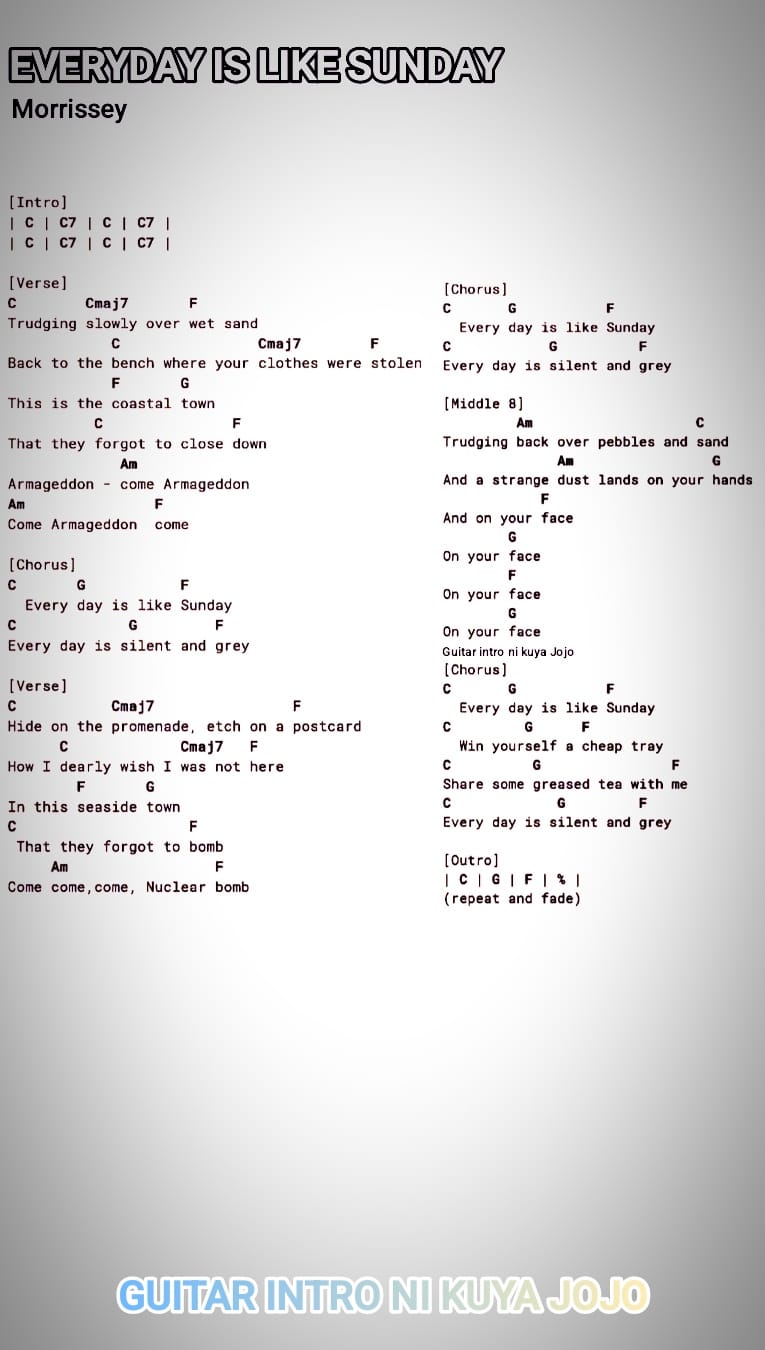 EVERYDAY IS LIKE SUNDAY
Morrissey

[Intro]
| C | C7 | C | C7 |
| C | C7 | C | C7 |

[Verse]
C Cmaj7 F
Trudging slowly over wet sand
C Cmaj7 F
Back to the bench where your clothes were stolen
F G
This is the coastal town
C F
That they forgot to close down
Am
Armageddon - come Armageddon
Am F
Come Armageddon come

[Chorus]
C G F
Every day is like Sunday
C G F
Every day is silent and grey

[Verse]
C Cmaj7 F
Hide on the promenade, etch on a postcard
C Cmaj7 F
How I dearly wish I was not here
F G
In this seaside town
C F
That they forgot to bomb
Am F
Come come,come, Nuclear bomb

[Chorus]
C G F
Every day is like Sunday
C G F
Every day is silent and grey

[Middle 8]
Am C
Trudging back over pebbles and sand
Am G
And a strange dust lands on your hands
F
And on your face
G
On your face
F
On your face
G
On your face
Guitar intro ni kuya Jojo
[Chorus]
C G F
Every day is like Sunday
C G F
Win yourself a cheap tray
C G F
Share some greased tea with me
C G F
Every day is silent and grey

[Outro]
| C | G | F | % |
(repeat and fade)

GUITAR INTRO NI KUYA JOJO